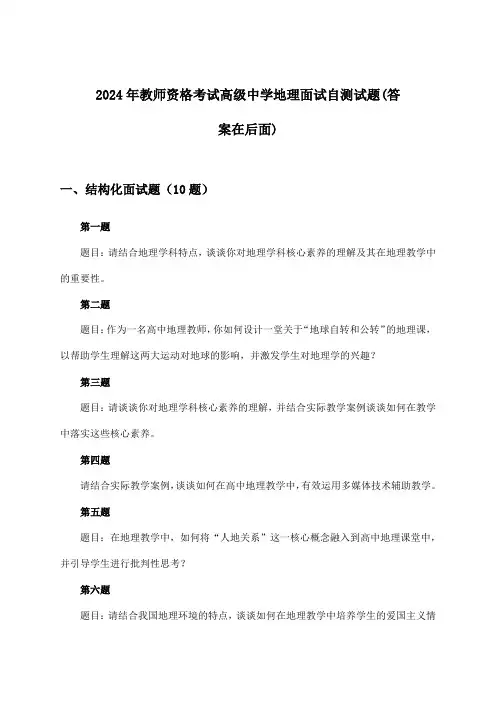 2024年教师资格考试高级中学地理面试自测试题(答案在后面)

一、结构化面试题（10题）

第一题

题目：请结合地理学科特点，谈谈你对地理学科核心素养的理解及其在地理教学中的重要性。

第二题

题目：作为一名高中地理教师，你如何设计一堂关于“地球自转和公转”的地理课，以帮助学生理解这两大运动对地球的影响，并激发学生对地理学的兴趣？

第三题

题目：请谈谈你对地理学科核心素养的理解，并结合实际教学案例谈谈如何在教学中落实这些核心素养。

第四题

请结合实际教学案例，谈谈如何在高中地理教学中，有效运用多媒体技术辅助教学。

第五题

题目：在地理教学中，如何将“人地关系”这一核心概念融入到高中地理课堂中，并引导学生进行批判性思考？

第六题

题目：请结合我国地理环境的特点，谈谈如何在地理教学中培养学生的爱国主义情